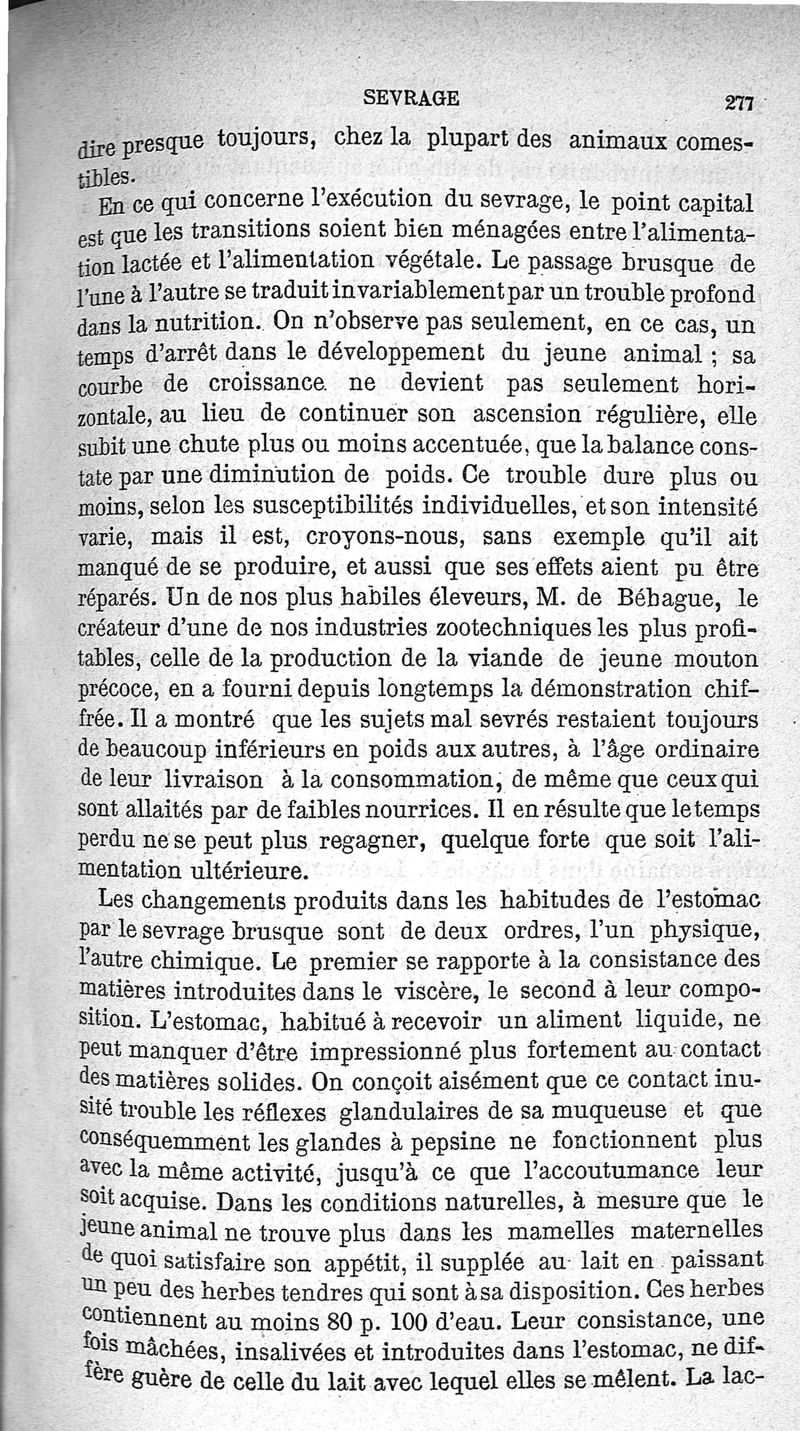 SEVRAGE 277

dire presque toujours, chez la plupart des animaux comestibles.

En ce qui concerne l'exécution du sevrage, le point capital est que les transitions soient bien ménagées entre l'alimentation lactée et l'alimentation végétale. Le passage brusque de l'une à l'autre se traduit invariablement par un trouble profond dans la nutrition. On n'observe pas seulement, en ce cas, un temps d'arrêt dans le développement du jeune animal ; sa courbe de croissance ne devient pas seulement horizontale, au lieu de continuer son ascension régulière, elle subit une chute plus ou moins accentuée, que la balance constate par une diminution de poids. Ce trouble dure plus ou moins, selon les susceptibilités individuelles, et son intensité varie, mais il est, croyons-nous, sans exemple qu'il ait manqué de se produire, et aussi que ses effets aient pu être réparés. Un de nos plus habiles éleveurs, M. de Béhague, le créateur d'une de nos industries zootechniques les plus profitables, celle de la production de la viande de jeune mouton précoce, en a fourni depuis longtemps la démonstration chiffrée. Il a montré que les sujets mal sevrés restaient toujours de beaucoup inférieurs en poids aux autres, à l'âge ordinaire de leur livraison à la consommation, de même que ceux qui sont allaités par de faibles nourrices. Il en résulte que le temps perdu ne se peut plus regagner, quelque forte que soit l'alimentation ultérieure.

Les changements produits dans les habitudes de l'estomac par le sevrage brusque sont de deux ordres, l'un physique, l'autre chimique. Le premier se rapporte à la consistance des matières introduites dans le viscère, le second à leur composition. L'estomac, habitué à recevoir un aliment liquide, ne peut manquer d'être impressionné plus fortement au contact des matières solides. On conçoit aisément que ce contact inusité trouble les réflexes glandulaires de sa muqueuse et que conséquemment les glandes à pepsine ne fonctionnent plus avec la même activité, jusqu'à ce que l'accoutumance leur soit acquise. Dans les conditions naturelles, à mesure que le jeune animal ne trouve plus dans les mamelles maternelles de quoi satisfaire son appétit, il supplée au lait en paissant un peu des herbes tendres qui sont à sa disposition. Ces herbes contiennent au moins 80 p. 100 d'eau. Leur consistance, une fois mâchées, insalivées et introduites dans l'estomac, ne diffère guère de celle du lait avec lequel elles se mêlent. La lac-